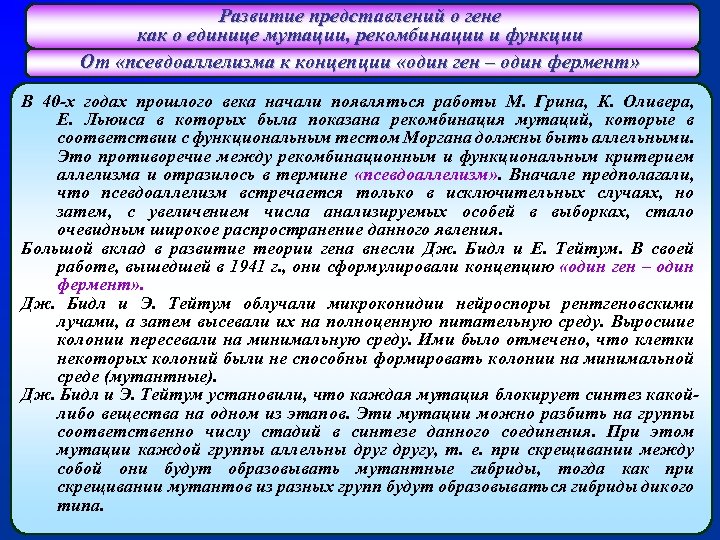 Развитие представлений о гене как о единице мутации, рекомбинации и функции

От «псевдоаллелизма к концепции «один ген – один фермент»

В 40-х годах прошлого века начали появляться работы М. Грина, К. Оливера, Е. Льюиса в которых была показана рекомбинация мутаций, которые в соответствии с функциональным тестом Моргана должны быть аллельными. Это противоречие между рекомбинационным и функциональным критерием аллелизма и отразилось в термине «псевдоаллелизм». Вначале предполагали, что псевдоаллелизм встречается только в исключительных случаях, но затем, с увеличением числа анализируемых особей в выборках, стало очевидным широкое распространение данного явления.

Большой вклад в развитие теории гена внесли Дж. Бидл и Е. Тейтум. В своей работе, вышедшей в 1941 г., они сформулировали концепцию «один ген – один фермент».

Дж. Бидл и Э. Тейтум облучали микроконидии нейроспоры рентгеновскими лучами, а затем высевали их на полноценную питательную среду. Выросшие колонии пересевали на минимальную среду. Ими было отмечено, что клетки некоторых колоний были не способны формировать колонии на минимальной среде (мутантные).

Дж. Бидл и Э. Тейтум установили, что каждая мутация блокирует синтез какой-либо вещества на одном из этапов. Эти мутации можно разбить на группы соответственно числу стадий в синтезе данного соединения. При этом мутации каждой группы аллельны друг другу, т. е. при скрещивании между собой они будут образовывать мутантные гибриды, тогда как при скрещивании мутантов из разных групп будут образовываться гибриды дикого типа.